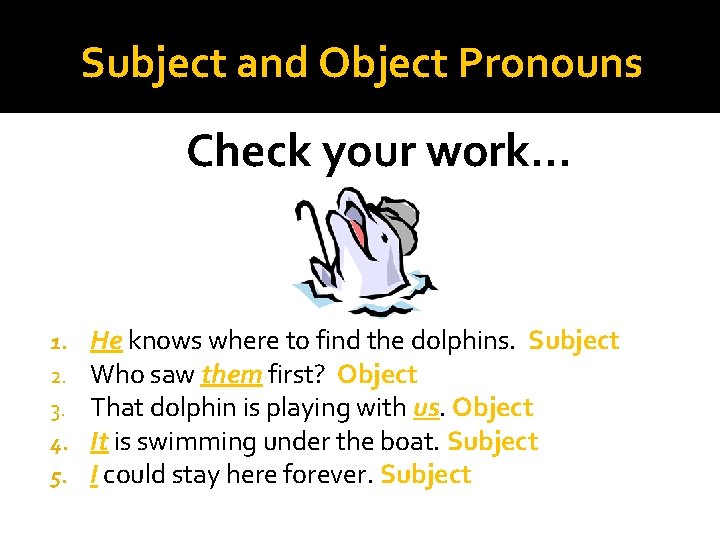 Subject and Object Pronouns

Check your work…

1. He knows where to find the dolphins. Subject
2. Who saw them first? Object
3. That dolphin is playing with us. Object
4. It is swimming under the boat. Subject
5. I could stay here forever. Subject